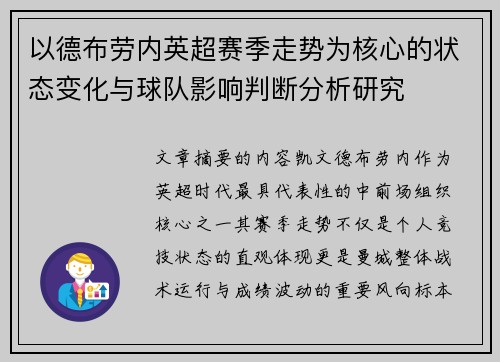 以德布劳内英超赛季走势为核心的状态变化与球队影响判断分析研究

文章摘要的内容凯文德布劳内作为英超时代最具代表性的中前场组织核心之一其赛季走势不仅是个人竞技状态的直观体现更是曼城整体战术运行与成绩波动的重要风向标本